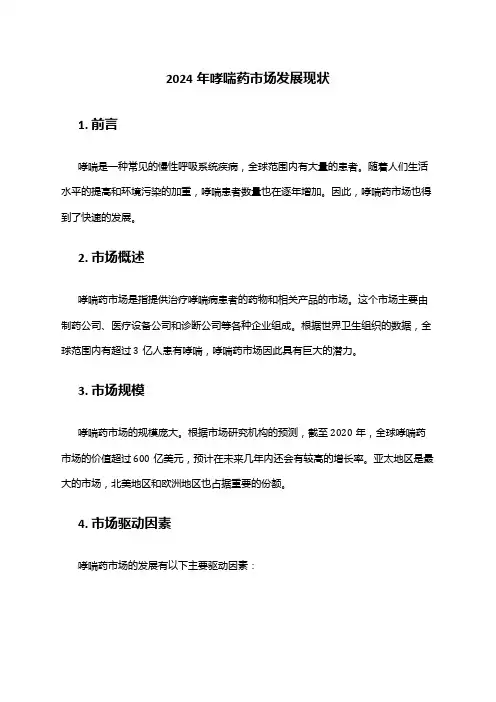 2024 年哮喘药市场发展现状

1. 前言

哮喘是一种常见的慢性呼吸系统疾病，全球范围内有大量的患者。随着人们生活水平的提高和环境污染的加重，哮喘患者数量也在逐年增加。因此，哮喘药市场也得到了快速的发展。

2. 市场概述

哮喘药市场是指提供治疗哮喘病患者的药物和相关产品的市场。这个市场主要由制药公司、医疗设备公司和诊断公司等各种企业组成。根据世界卫生组织的数据，全球范围内有超过 3 亿人患有哮喘，哮喘药市场因此具有巨大的潜力。

3. 市场规模

哮喘药市场的规模庞大。根据市场研究机构的预测，截至 2020 年，全球哮喘药市场的价值超过 600 亿美元，预计在未来几年内还会有较高的增长率。亚太地区是最大的市场，北美地区和欧洲地区也占据重要的份额。

4. 市场驱动因素

哮喘药市场的发展有以下主要驱动因素：